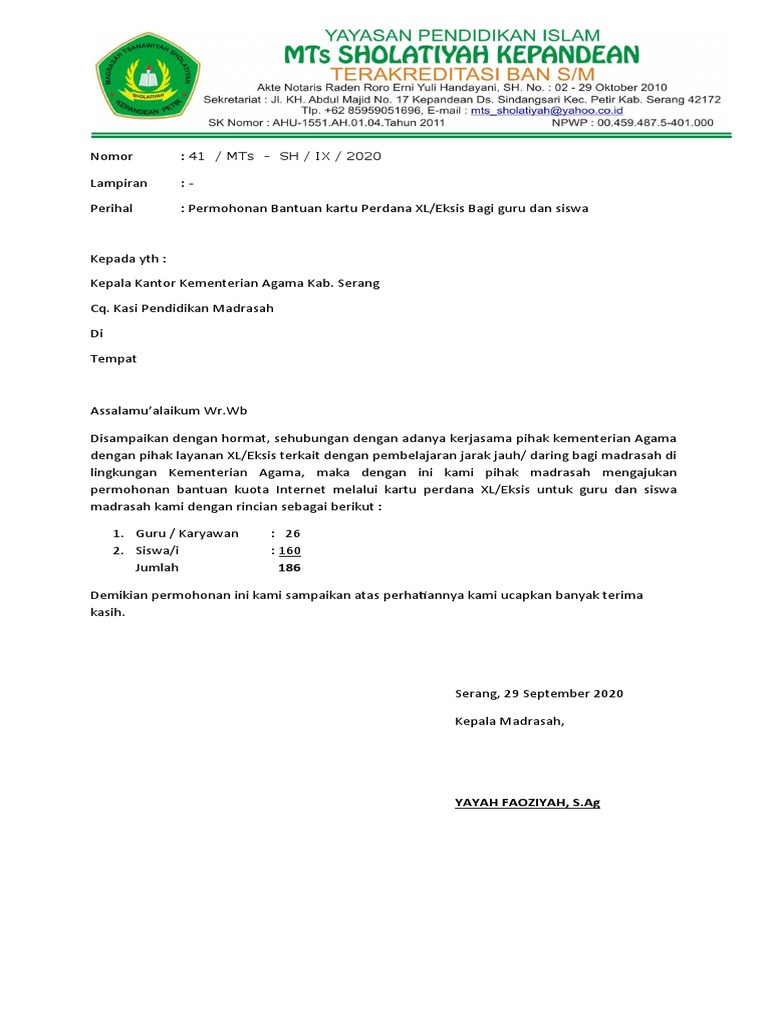 MADRASAH TSANAWIYAH SHOLATIYAH
SHOLATIYAH
KEPANDEAN PETIR

YAYASAN PENDIDIKAN ISLAM
MTs SHOLATIYAH KEPANDEAN
TERAKREDITASI BAN S/M
Akte Notaris Raden Roro Erni Yuli Handayani, SH. No. : 02 - 29 Oktober 2010
Sekretariat : Jl. KH. Abdul Majid No. 17 Kepandean Ds. Sindangsari Kec. Petir Kab. Serang 42172
Tlp. +62 85959051696, E-mail : mts_sholatiyah@yahoo.co.id
SK Nomor : AHU-1551.AH.01.04.Tahun 2011 NPWP : 00.459.487.5-401.000

Nomor : 41 / MTs - SH / IX / 2020

Lampiran : -

Perihal : Permohonan Bantuan kartu Perdana XL/Eksis Bagi guru dan siswa

Kepada yth :

Kepala Kantor Kementerian Agama Kab. Serang

Cq. Kasi Pendidikan Madrasah

Di

Tempat

Assalamu'alaikum Wr.Wb

Disampaikan dengan hormat, sehubungan dengan adanya kerjasama pihak kementerian Agama dengan pihak layanan XL/Eksis terkait dengan pembelajaran jarak jauh/ daring bagi madrasah di lingkungan Kementerian Agama, maka dengan ini kami pihak madrasah mengajukan permohonan bantuan kuota Internet melalui kartu perdana XL/Eksis untuk guru dan siswa madrasah kami dengan rincian sebagai berikut :

1. Guru / Karyawan : 26
2. Siswa/i : 160
Jumlah 186

Demikian permohonan ini kami sampaikan atas perhatiannya kami ucapkan banyak terima kasih.

Serang, 29 September 2020

Kepala Madrasah,

YAYAH FAOZIYAH, S.Ag